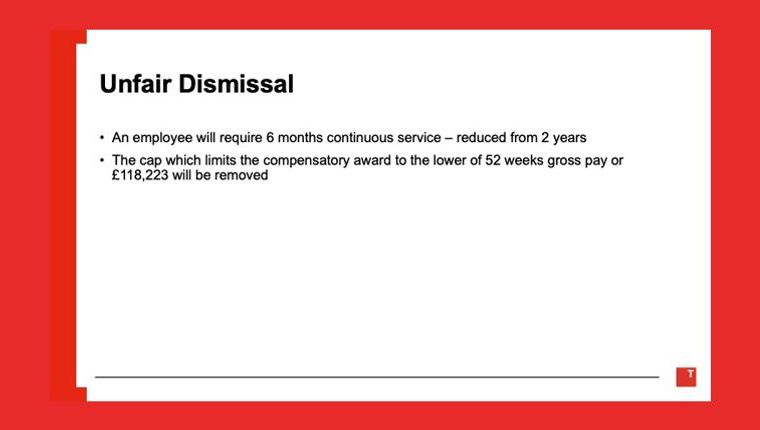 Unfair Dismissal

• An employee will require 6 months continuous service – reduced from 2 years
• The cap which limits the compensatory award to the lower of 52 weeks gross pay or £118,223 will be removed

T